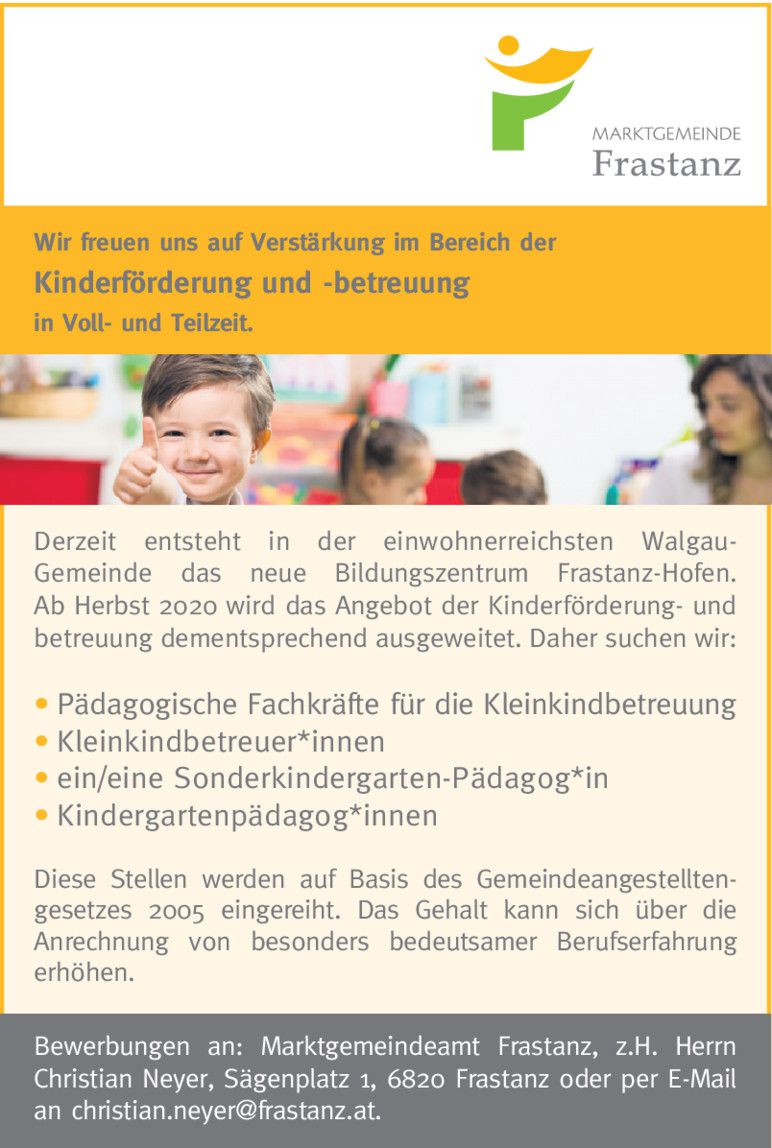 MARKTGEMEINDE
Frastanz

Wir freuen uns auf Verstärkung im Bereich der
Kinderförderung und -betreuung
in Voll- und Teilzeit.

Derzeit entsteht in der einwohnerreichsten Walgau-Gemeinde das neue Bildungszentrum Frastanz-Hofen. Ab Herbst 2020 wird das Angebot der Kinderförderung- und betreuung dementsprechend ausgeweitet. Daher suchen wir:

• Pädagogische Fachkräfte für die Kleinkindbetreuung
• Kleinkindbetreuer*innen
• ein/eine Sonderkindergarten-Pädagog*in
• Kindergartenpädagog*innen

Diese Stellen werden auf Basis des Gemeindeangestelltengesetzes 2005 eingereiht. Das Gehalt kann sich über die Anrechnung von besonders bedeutsamer Berufserfahrung erhöhen.

Bewerbungen an: Marktgemeindeamt Frastanz, z.H. Herrn Christian Neyer, Sägenplatz 1, 6820 Frastanz oder per E-Mail an christian.neyer@frastanz.at.